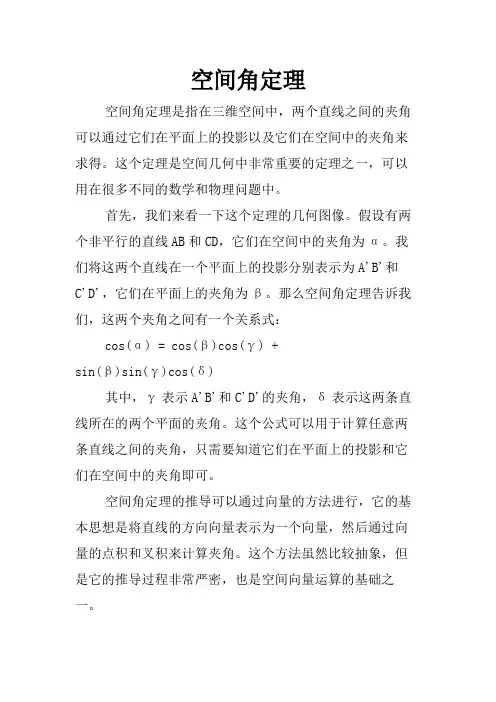 空间角定理

空间角定理是指在三维空间中，两个直线之间的夹角可以通过它们在平面上的投影以及它们在空间中的夹角来求得。这个定理是空间几何中非常重要的定理之一，可以用在很多不同的数学和物理问题中。

首先，我们来看一下这个定理的几何图像。假设有两个非平行的直线AB和CD，它们在空间中的夹角为α。我们将这两个直线在一个平面上的投影分别表示为A'B'和C'D'，它们在平面上的夹角为β。那么空间角定理告诉我们，这两个夹角之间有一个关系式：

$\cos(\alpha) = \cos(\beta)\cos(\gamma) + \sin(\beta)\sin(\gamma)\cos(\delta)$

其中，γ表示A'B'和C'D'的夹角，δ表示这两条直线所在的两个平面的夹角。这个公式可以用于计算任意两条直线之间的夹角，只需要知道它们在平面上的投影和它们在空间中的夹角即可。

空间角定理的推导可以通过向量的方法进行，它的基本思想是将直线的方向向量表示为一个向量，然后通过向量的点积和叉积来计算夹角。这个方法虽然比较抽象，但是它的推导过程非常严密，也是空间向量运算的基础之一。